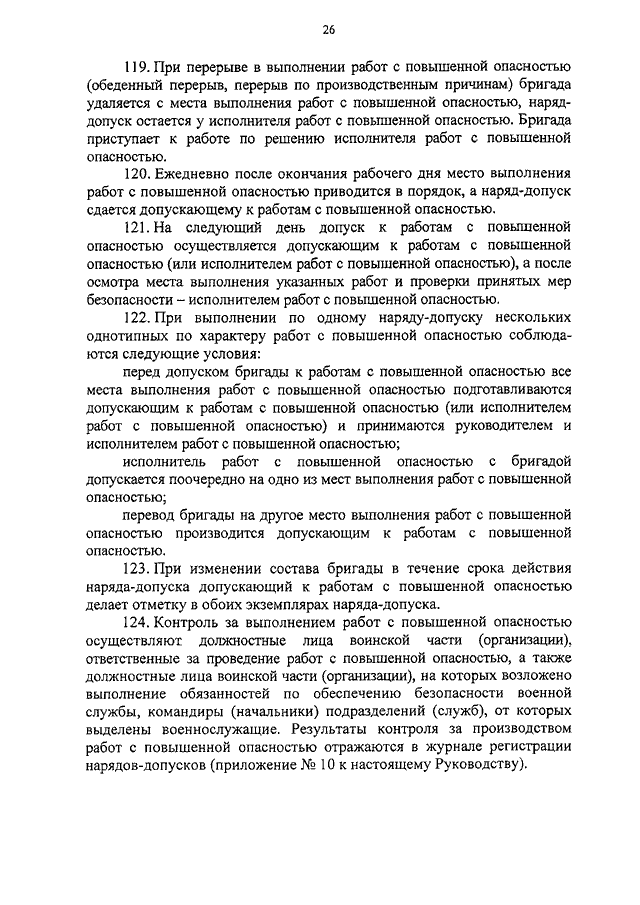 26

119. При перерыве в выполнении работ с повышенной опасностью (обеденный перерыв, перерыв по производственным причинам) бригада удаляется с места выполнения работ с повышенной опасностью, наряд-допуск остается у исполнителя работ с повышенной опасностью. Бригада приступает к работе по решению исполнителя работ с повышенной опасностью.

120. Ежедневно после окончания рабочего дня место выполнения работ с повышенной опасностью приводится в порядок, а наряд-допуск сдается допускающему к работам с повышенной опасностью.

121. На следующий день допуск к работам с повышенной опасностью осуществляется допускающим к работам с повышенной опасностью (или исполнителем работ с повышенной опасностью), а после осмотра места выполнения указанных работ и проверки принятых мер безопасности – исполнителем работ с повышенной опасностью.

122. При выполнении по одному наряду-допуску нескольких однотипных по характеру работ с повышенной опасностью соблюдаются следующие условия:

перед допуском бригады к работам с повышенной опасностью все места выполнения работ с повышенной опасностью подготавливаются допускающим к работам с повышенной опасностью (или исполнителем работ с повышенной опасностью) и принимаются руководителем и исполнителем работ с повышенной опасностью;

исполнитель работ с повышенной опасностью с бригадой допускается поочередно на одно из мест выполнения работ с повышенной опасностью;

перевод бригады на другое место выполнения работ с повышенной опасностью производится допускающим к работам с повышенной опасностью.

123. При изменении состава бригады в течение срока действия наряда-допуска допускающий к работам с повышенной опасностью делает отметку в обоих экземплярах наряда-допуска.

124. Контроль за выполнением работ с повышенной опасностью осуществляют должностные лица воинской части (организации), ответственные за проведение работ с повышенной опасностью, а также должностные лица воинской части (организации), на которых возложено выполнение обязанностей по обеспечению безопасности военной службы, командиры (начальники) подразделений (служб), от которых выделены военнослужащие. Результаты контроля за производством работ с повышенной опасностью отражаются в журнале регистрации нарядов-допусков (приложение № 10 к настоящему Руководству).